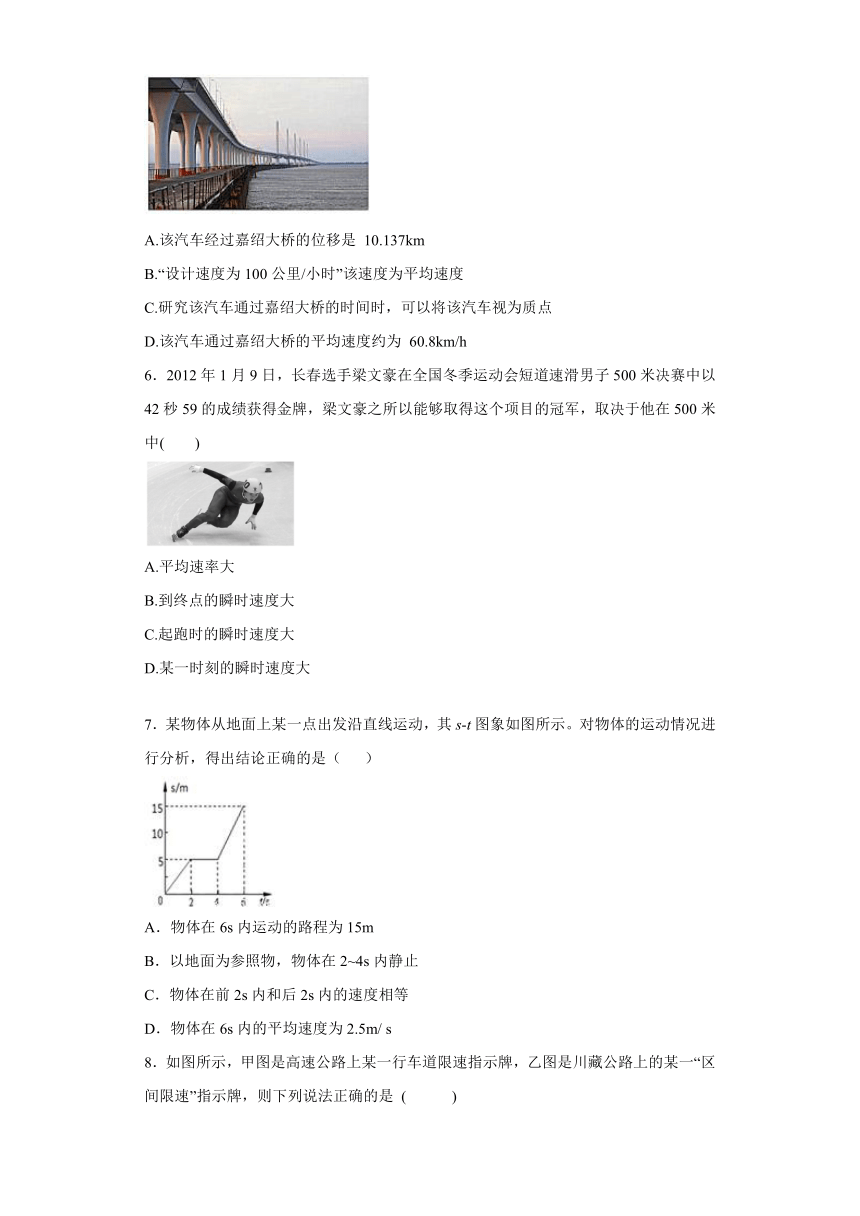 A.该汽车经过嘉绍大桥的位移是 10.137km

B.“设计速度为 100 公里/小时”该速度为平均速度

C.研究该汽车通过嘉绍大桥的时间时，可以将该汽车视为质点

D.该汽车通过嘉绍大桥的平均速度约为 60.8km/h

6．2012 年 1 月 9 日，长春选手梁文豪在全国冬季运动会短道速滑男子 500 米决赛中以 42 秒 59 的成绩获得金牌，梁文豪之所以能够取得这个项目的冠军，取决于他在 500 米中(　　)

A.平均速率大

B.到终点的瞬时速度大

C.起跑时的瞬时速度大

D.某一时刻的瞬时速度大

7．某物体从地面上某一点出发沿直线运动，其 $s$-$t$ 图象如图所示。对物体的运动情况进行分析，得出结论正确的是（　　）

s/m
15
10
5
0 2 4 6 t/s

A．物体在 6s 内运动的路程为 15m

B．以地面为参照物，物体在 2~4s 内静止

C．物体在前 2s 内和后 2s 内的速度相等

D．物体在 6s 内的平均速度为 2.5m/ s

8．如图所示，甲图是高速公路上某一行车道限速指示牌，乙图是川藏公路上的某一“区间限速”指示牌，则下列说法正确的是 (　　)